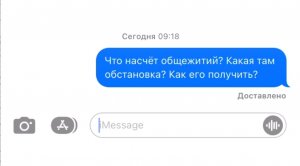 Сегодня 09:18

Что насчёт общежитий? Какая там обстановка? Как его получить?

Доставлено

Message